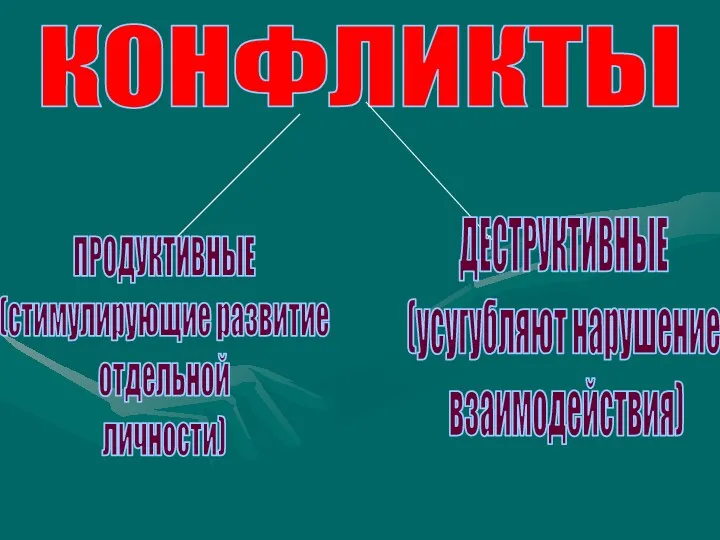 КОНФЛИКТЫ

ПРОДУКТИВНЫЕ (стимулирующие развитие отдельной личности)

ДЕСТРУКТИВНЫЕ (усугубляют нарушение взаимодействия)